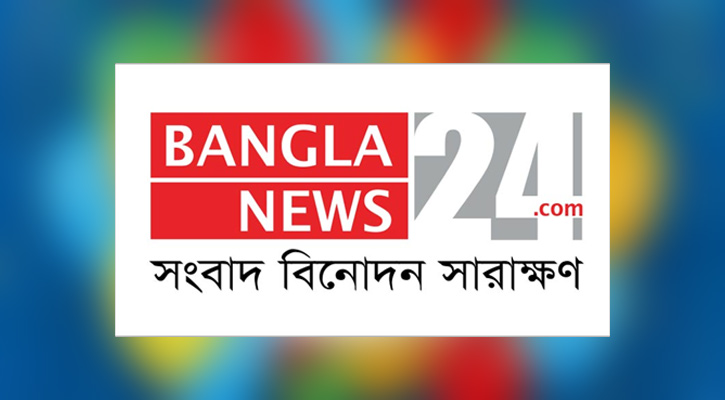 BANGLA NEWS 24 .com

সংবাদ বিনোদন সারাক্ষণ